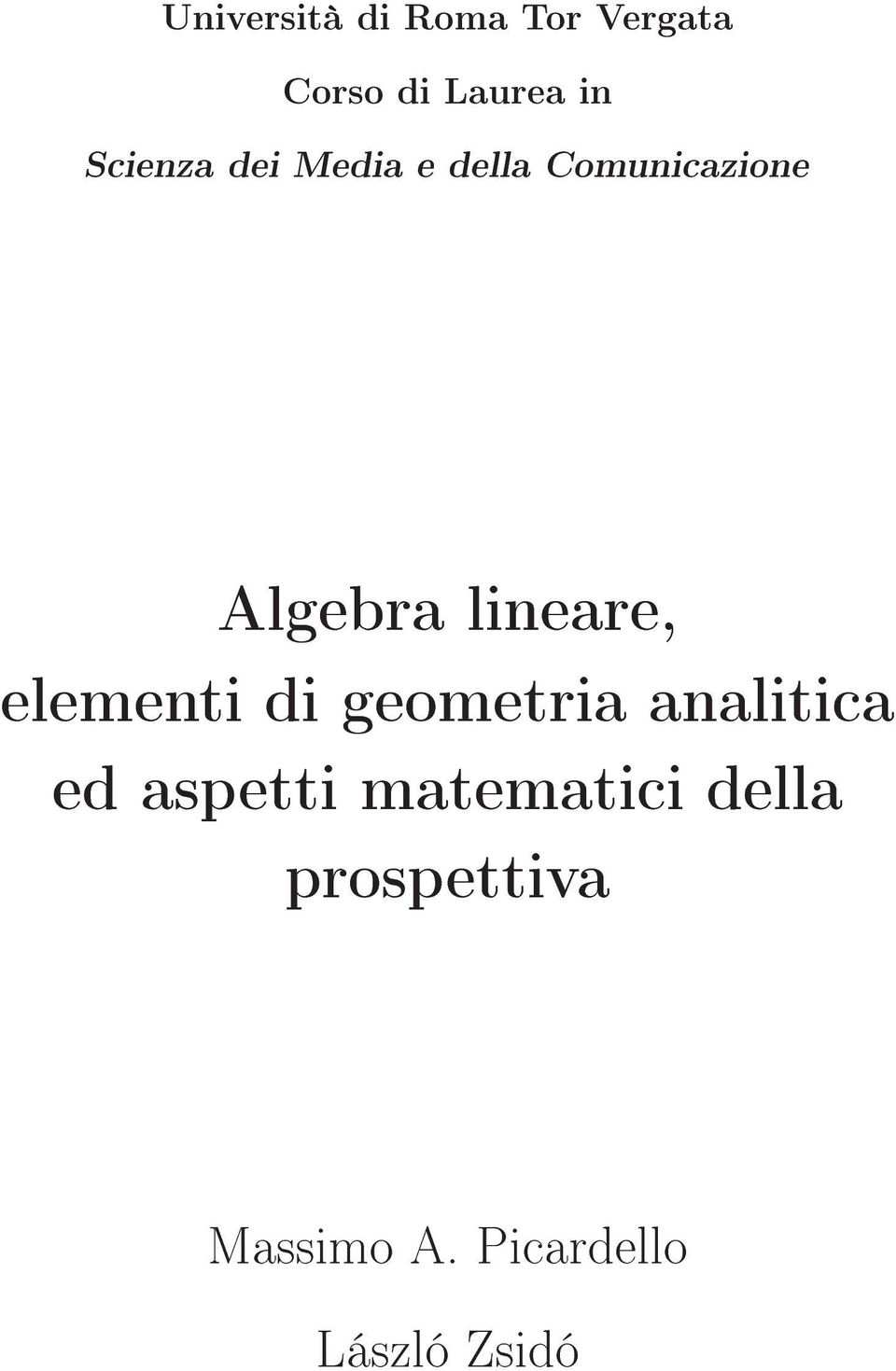 Università di Roma Tor Vergata

Corso di Laurea in

Scienza dei Media e della Comunicazione

Algebra lineare, elementi di geometria analitica ed aspetti matematici della prospettiva

Massimo A. Picardello

László Zsidó